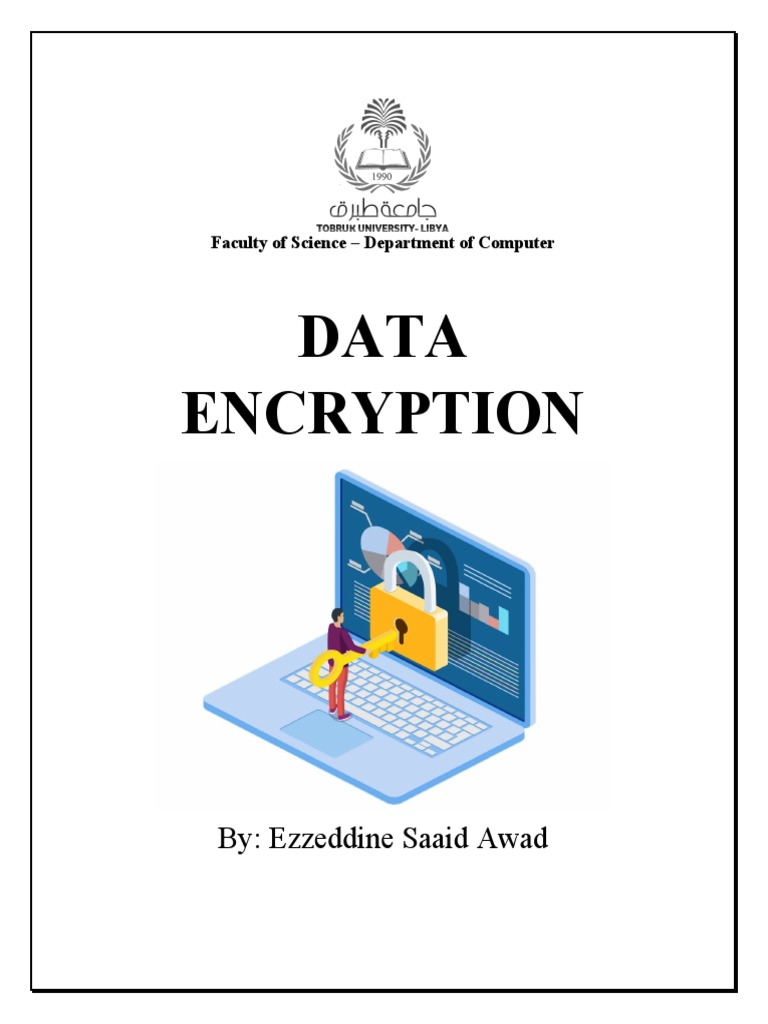 1990

جامعة طبرق

TOBRUK UNIVERSITY- LIBYA

Faculty of Science – Department of Computer

DATA ENCRYPTION

By: Ezzeddine Saaid Awad